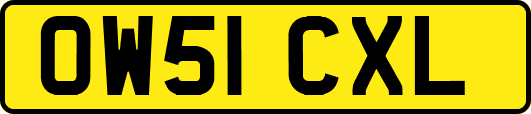 OW51 CXL